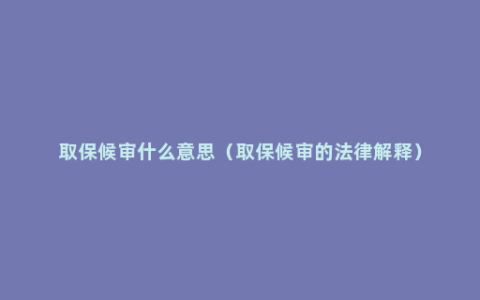 取保候审什么意思（取保候审的法律解释）